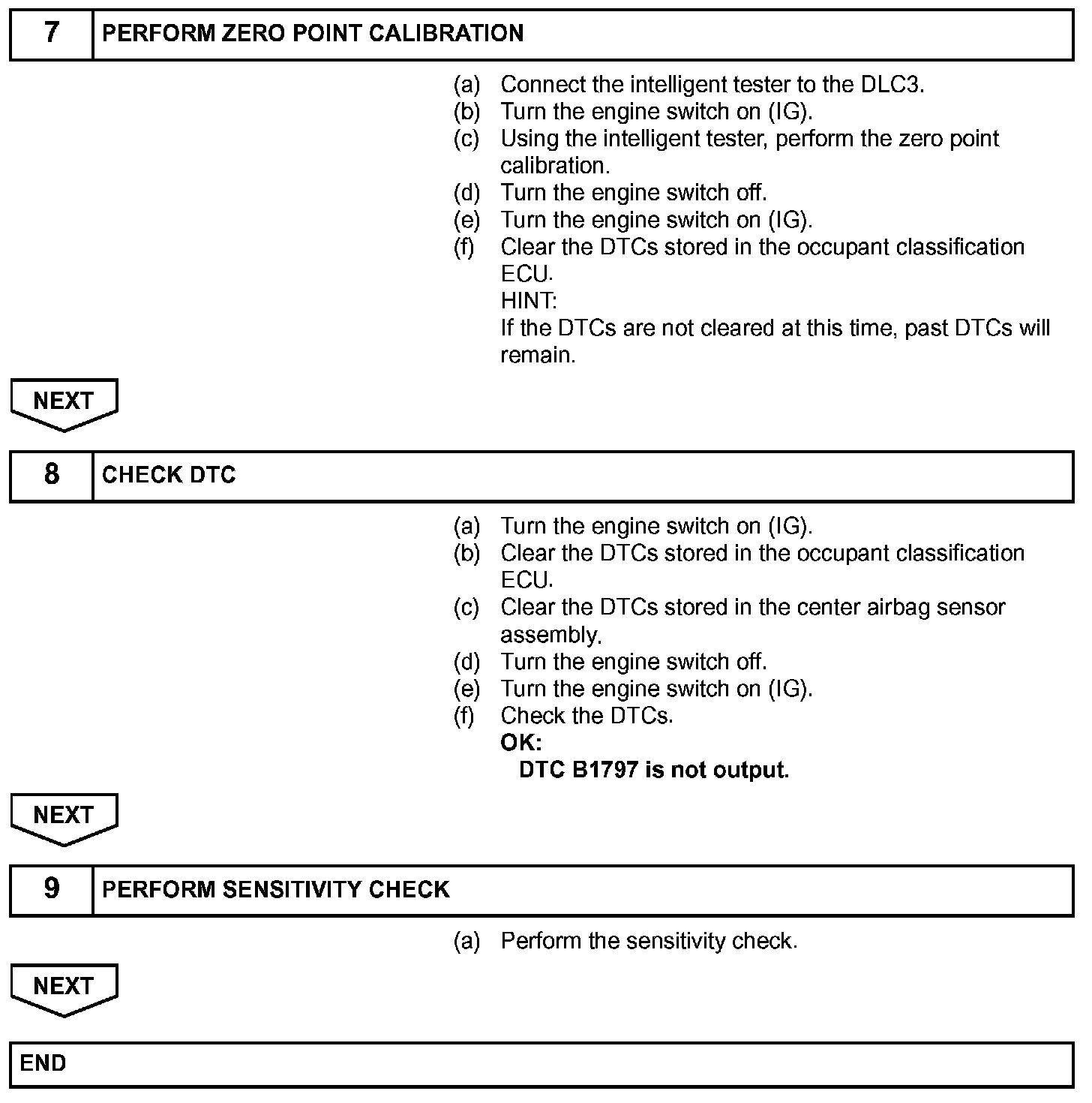 7 PERFORM ZERO POINT CALIBRATION

(a) Connect the intelligent tester to the DLC3.
(b) Turn the engine switch on (IG).
(c) Using the intelligent tester, perform the zero point calibration.
(d) Turn the engine switch off.
(e) Turn the engine switch on (IG).
(f) Clear the DTCs stored in the occupant classification ECU.
HINT:
If the DTCs are not cleared at this time, past DTCs will remain.

NEXT

8 CHECK DTC

(a) Turn the engine switch on (IG).
(b) Clear the DTCs stored in the occupant classification ECU.
(c) Clear the DTCs stored in the center airbag sensor assembly.
(d) Turn the engine switch off.
(e) Turn the engine switch on (IG).
(f) Check the DTCs.
OK:
DTC B1797 is not output.

NEXT

9 PERFORM SENSITIVITY CHECK

(a) Perform the sensitivity check.

NEXT

END